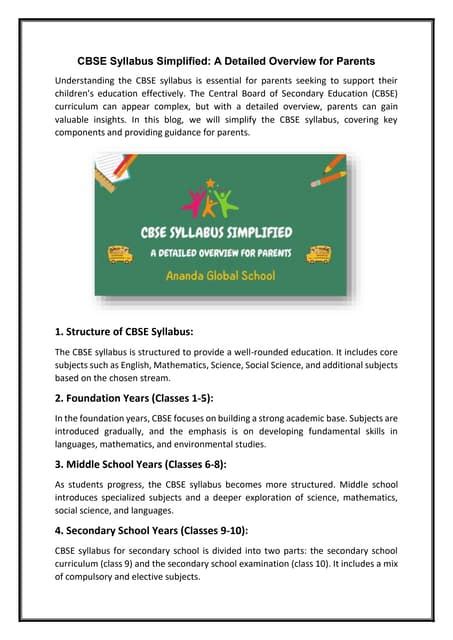 CBSE Syllabus Simplified: A Detailed Overview for Parents

Understanding the CBSE syllabus is essential for parents seeking to support their children's education effectively. The Central Board of Secondary Education (CBSE) curriculum can appear complex, but with a detailed overview, parents can gain valuable insights. In this blog, we will simplify the CBSE syllabus, covering key components and providing guidance for parents.

CBSE SYLLABUS SIMPLIFIED

A DETAILED OVERVIEW FOR PARENTS

Ananda Global School

1. Structure of CBSE Syllabus:

The CBSE syllabus is structured to provide a well-rounded education. It includes core subjects such as English, Mathematics, Science, Social Science, and additional subjects based on the chosen stream.

2. Foundation Years (Classes 1-5):

In the foundation years, CBSE focuses on building a strong academic base. Subjects are introduced gradually, and the emphasis is on developing fundamental skills in languages, mathematics, and environmental studies.

3. Middle School Years (Classes 6-8):

As students progress, the CBSE syllabus becomes more structured. Middle school introduces specialized subjects and a deeper exploration of science, mathematics, social science, and languages.

4. Secondary School Years (Classes 9-10):

CBSE syllabus for secondary school is divided into two parts: the secondary school curriculum (class 9) and the secondary school examination (class 10). It includes a mix of compulsory and elective subjects.